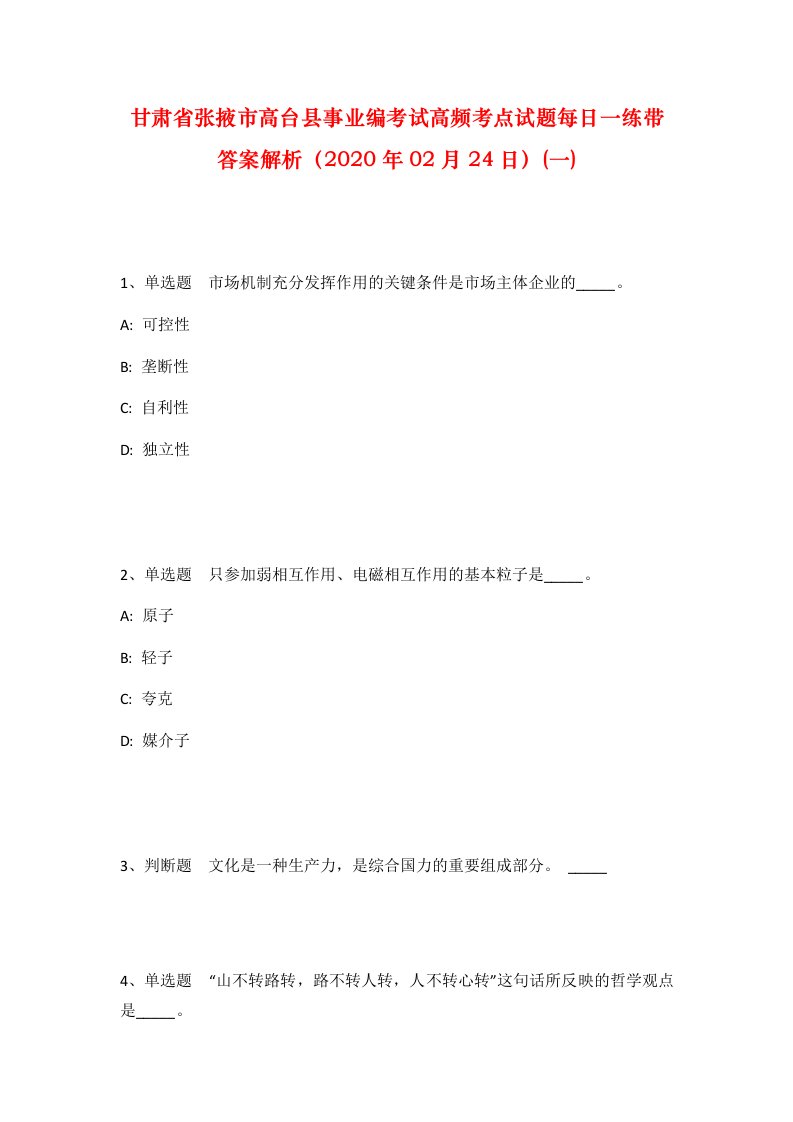 甘肃省张掖市高台县事业编考试高频考点试题每日一练带答案解析（2020年02月24日）(一)

1、单选题　市场机制充分发挥作用的关键条件是市场主体企业的_____。

A: 可控性

B: 垄断性

C: 自利性

D: 独立性

2、单选题　只参加弱相互作用、电磁相互作用的基本粒子是_____。

A: 原子

B: 轻子

C: 夸克

D: 媒介子

3、判断题　文化是一种生产力，是综合国力的重要组成部分。 _____

4、单选题　“山不转路转，路不转人转，人不转心转”这句话所反映的哲学观点是_____。